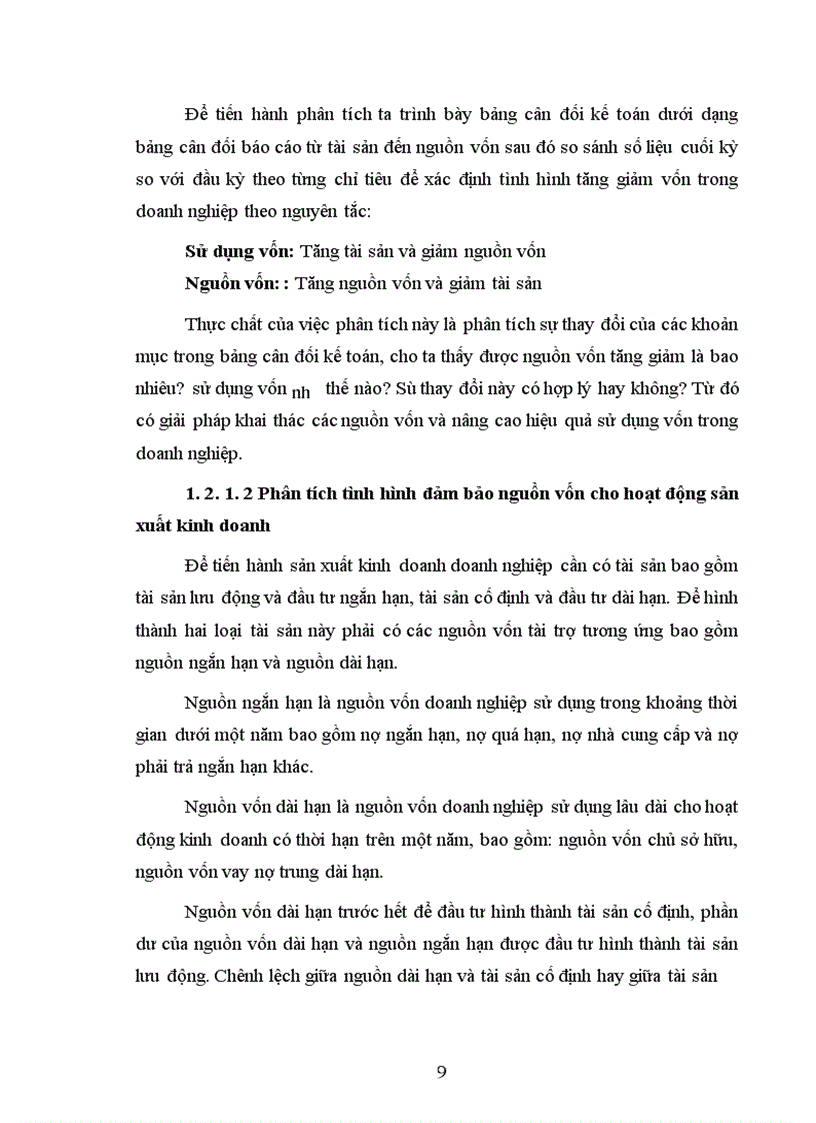 Để tiến hành phân tích ta trình bày bảng cân đối kế toán dưới dạng bảng cân đối báo cáo từ tài sản đến nguồn vốn sau đó so sánh số liệu cuối kỳ so với đầu kỳ theo từng chỉ tiêu để xác định tình hình tăng giảm vốn trong doanh nghiệp theo nguyên tắc:

**Sử dụng vốn:** Tăng tài sản và giảm nguồn vốn

**Nguồn vốn: :** Tăng nguồn vốn và giảm tài sản

Thực chất của việc phân tích này là phân tích sự thay đổi của các khoản mục trong bảng cân đối kế toán, cho ta thấy được nguồn vốn tăng giảm là bao nhiêu? sử dụng vốn nh thế nào? Sù thay đổi này có hợp lý hay không? Từ đó có giải pháp khai thác các nguồn vốn và nâng cao hiệu quả sử dụng vốn trong doanh nghiệp.

**1. 2. 1. 2 Phân tích tình hình đảm bảo nguồn vốn cho hoạt động sản xuất kinh doanh**

Để tiến hành sản xuất kinh doanh doanh nghiệp cần có tài sản bao gồm tài sản lưu động và đầu tư ngắn hạn, tài sản cố định và đầu tư dài hạn. Để hình thành hai loại tài sản này phải có các nguồn vốn tài trợ tương ứng bao gồm nguồn ngắn hạn và nguồn dài hạn.

Nguồn ngắn hạn là nguồn vốn doanh nghiệp sử dụng trong khoảng thời gian dưới một năm bao gồm nợ ngắn hạn, nợ quá hạn, nợ nhà cung cấp và nợ phải trả ngắn hạn khác.

Nguồn vốn dài hạn là nguồn vốn doanh nghiệp sử dụng lâu dài cho hoạt động kinh doanh có thời hạn trên một năm, bao gồm: nguồn vốn chủ sở hữu, nguồn vốn vay nợ trung dài hạn.

Nguồn vốn dài hạn trước hết để đầu tư hình thành tài sản cố định, phần dư của nguồn vốn dài hạn và nguồn ngắn hạn được đầu tư hình thành tài sản lưu động. Chênh lệch giữa nguồn dài hạn và tài sản cố định hay giữa tài sản

9